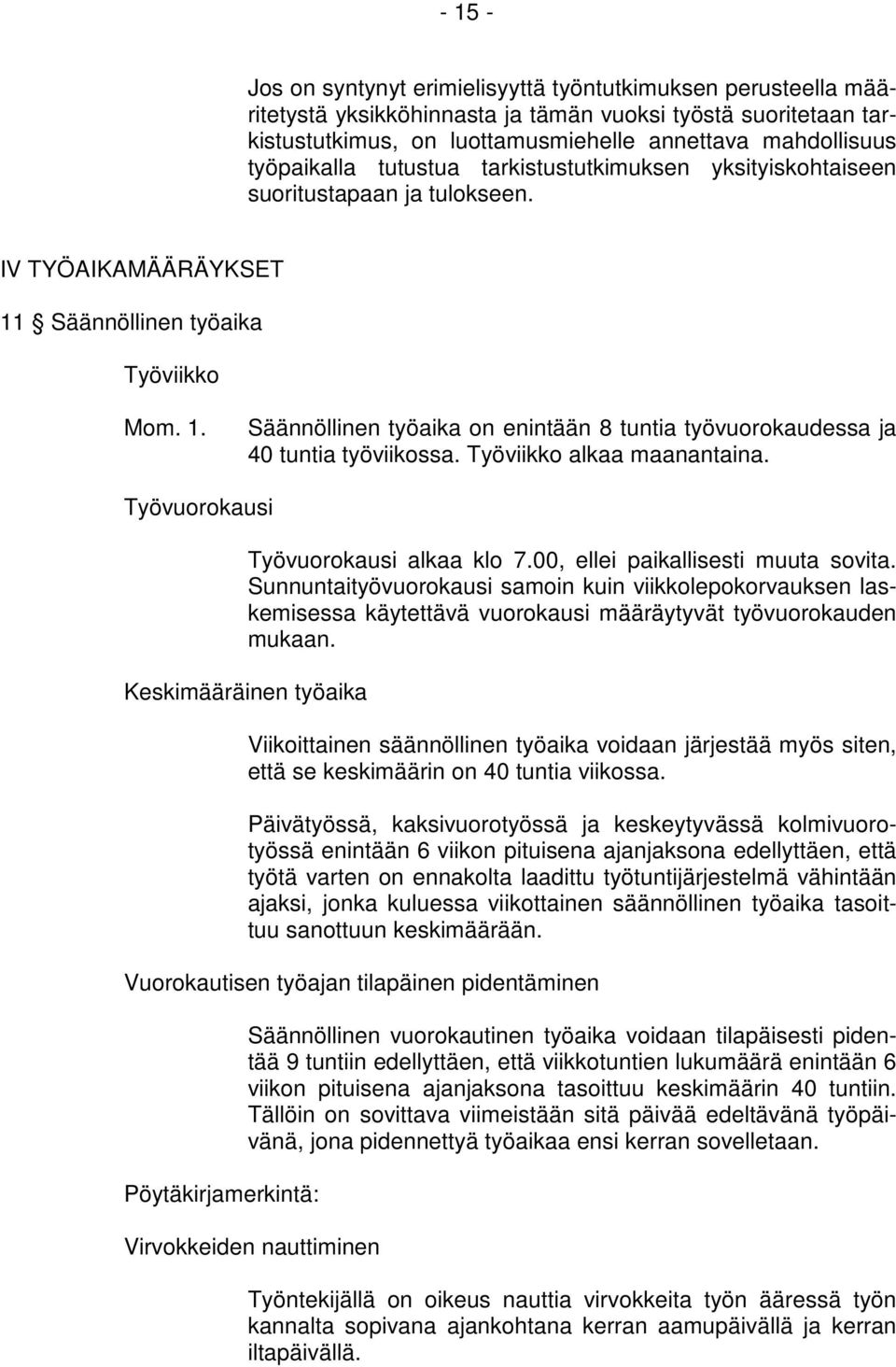 - 15 -

Jos on syntynyt erimielisyyttä työntutkimuksen perusteella määritetystä yksikköhinnasta ja tämän vuoksi työstä suoritetaan tarkistustutkimus, on luottamusmiehelle annettava mahdollisuus työpaikalla tutustua tarkistustutkimuksen yksityiskohtaiseen suoritustapaan ja tulokseen.

IV TYÖAIKAMÄÄRÄYKSET

11 § Säännöllinen työaika

Työviikko

Mom. 1. Säännöllinen työaika on enintään 8 tuntia työvuorokaudessa ja 40 tuntia työviikossa. Työviikko alkaa maanantaina.

Työvuorokausi

Työvuorokausi alkaa klo 7.00, ellei paikallisesti muuta sovita. Sunnuntaityövuorokausi samoin kuin viikkolepokorvauksen laskemisessa käytettävä vuorokausi määräytyvät työvuorokauden mukaan.

Keskimääräinen työaika

Viikoittainen säännöllinen työaika voidaan järjestää myös siten, että se keskimäärin on 40 tuntia viikossa.

Päivätyössä, kaksivuorotyössä ja keskeytyvässä kolmivuorotyössä enintään 6 viikon pituisena ajanjaksona edellyttäen, että työtä varten on ennakolta laadittu työtuntijärjestelmä vähintään ajaksi, jonka kuluessa viikottainen säännöllinen työaika tasoittuu sanottuun keskimäärään.

Vuorokautisen työajan tilapäinen pidentäminen

Säännöllinen vuorokautinen työaika voidaan tilapäisesti pidentää 9 tuntiin edellyttäen, että viikkotuntien lukumäärä enintään 6 viikon pituisena ajanjaksona tasoittuu keskimäärin 40 tuntiin. Tällöin on sovittava viimeistään sitä päivää edeltävänä työpäivänä, jona pidennettyä työaikaa ensi kerran sovelletaan.

Pöytäkirjamerkintä:

Virvokkeiden nauttiminen

Työntekijällä on oikeus nauttia virvokkeita työn ääressä työn kannalta sopivana ajankohtana kerran aamupäivällä ja kerran iltapäivällä.